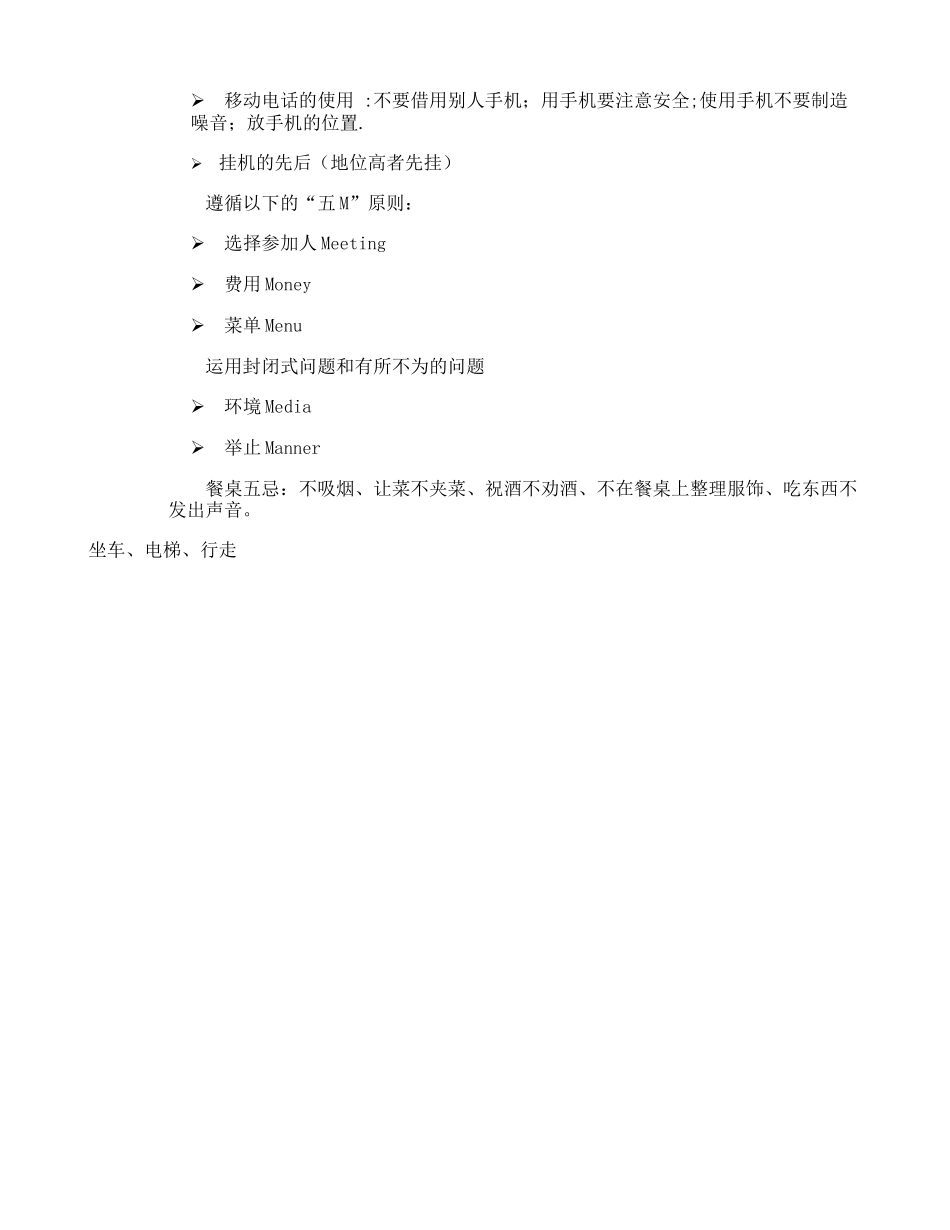 ➢ 移动电话的使用 :不要借用别人手机；用手机要注意安全;使用手机不要制造噪音；放手机的位置.

➢ 挂机的先后（地位高者先挂）

遵循以下的“五 M”原则：

➢ 选择参加人 Meeting

➢ 费用 Money

➢ 菜单 Menu

运用封闭式问题和有所不为的问题

➢ 环境 Media

➢ 举止 Manner

餐桌五忌：不吸烟、让菜不夹菜、祝酒不劝酒、不在餐桌上整理服饰、吃东西不发出声音。

坐车、电梯、行走